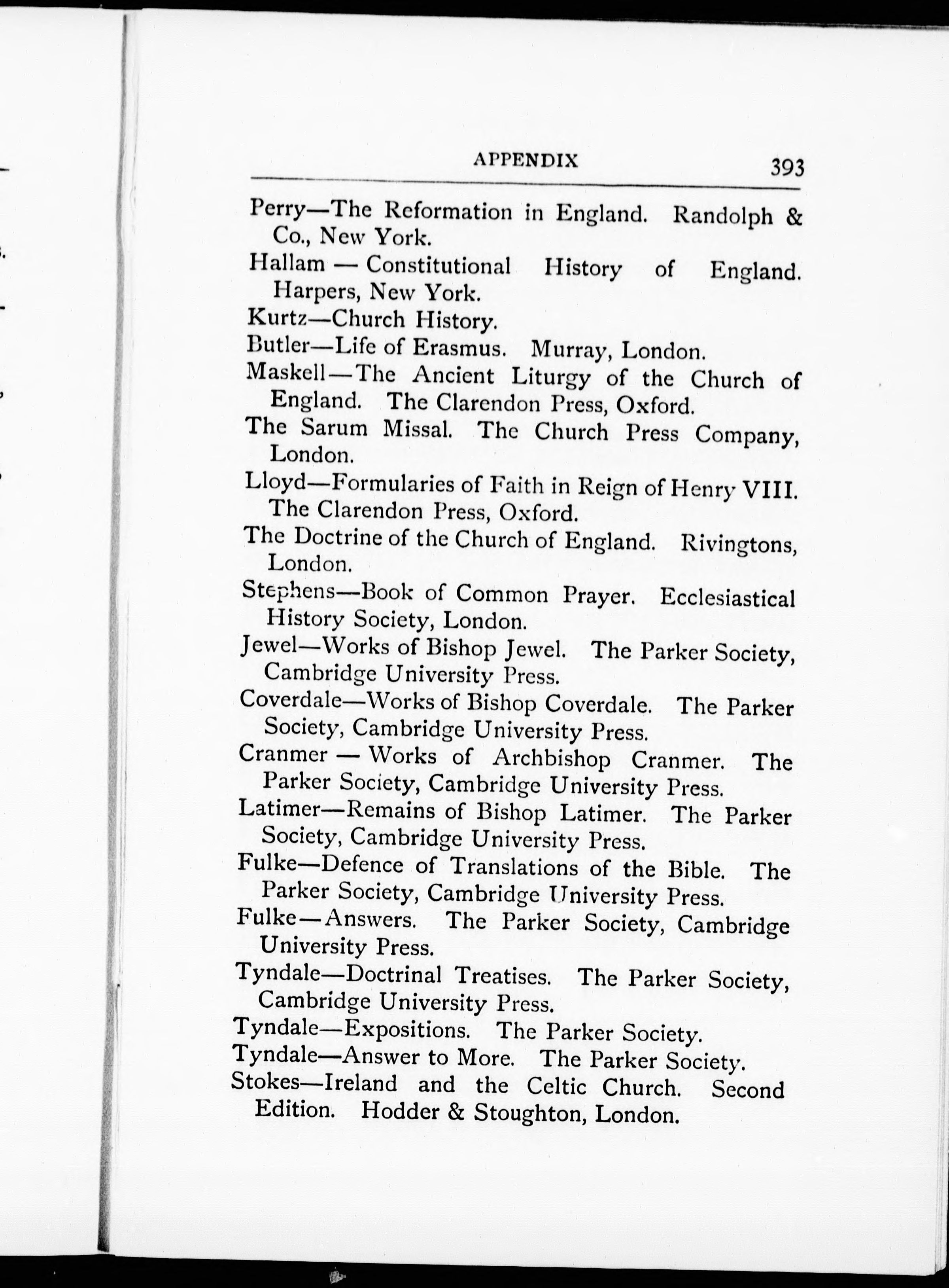 APPENDIX 393

Perry—The Reformation in England. Randolph & Co., New York.

Hallam — Constitutional History of England. Harpers, New York.

Kurtz—Church History.

Butler—Life of Erasmus. Murray, London.

Maskell—The Ancient Liturgy of the Church of England. The Clarendon Press, Oxford.

The Sarum Missal. The Church Press Company, London.

Lloyd—Formularies of Faith in Reign of Henry VIII. The Clarendon Press, Oxford.

The Doctrine of the Church of England. Rivingtons, London.

Stephens—Book of Common Prayer. Ecclesiastical History Society, London.

Jewel—Works of Bishop Jewel. The Parker Society, Cambridge University Press.

Coverdale—Works of Bishop Coverdale. The Parker Society, Cambridge University Press.

Cranmer — Works of Archbishop Cranmer. The Parker Society, Cambridge University Press.

Latimer—Remains of Bishop Latimer. The Parker Society, Cambridge University Press.

Fulke—Defence of Translations of the Bible. The Parker Society, Cambridge University Press.

Fulke—Answers. The Parker Society, Cambridge University Press.

Tyndale—Doctrinal Treatises. The Parker Society, Cambridge University Press.

Tyndale—Expositions. The Parker Society.

Tyndale—Answer to More. The Parker Society.

Stokes—Ireland and the Celtic Church. Second Edition. Hodder & Stoughton, London.